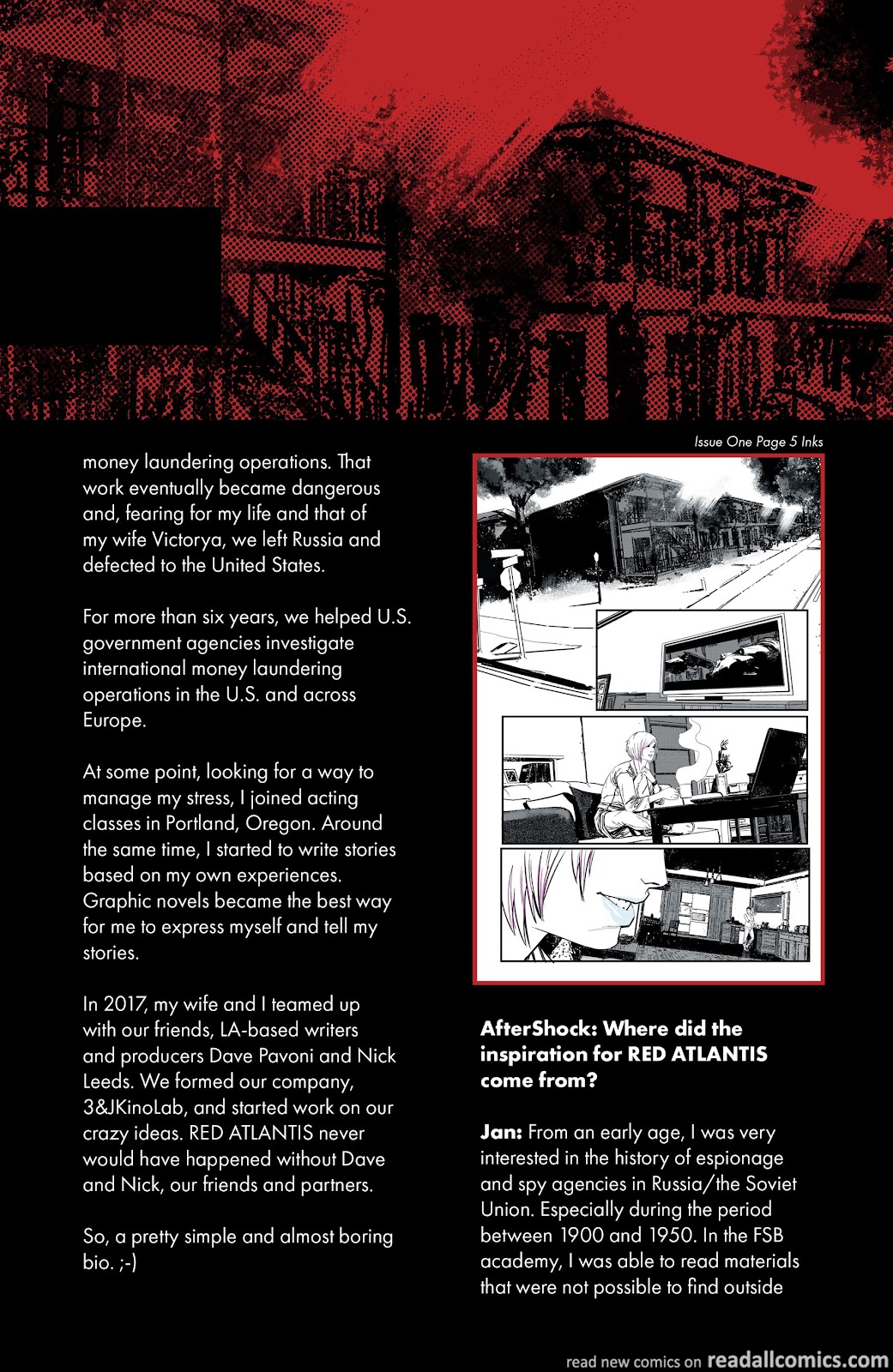 money laundering operations. That work eventually became dangerous and, fearing for my life and that of my wife Victorya, we left Russia and defected to the United States.

For more than six years, we helped U.S. government agencies investigate international money laundering operations in the U.S. and across Europe.

At some point, looking for a way to manage my stress, I joined acting classes in Portland, Oregon. Around the same time, I started to write stories based on my own experiences. Graphic novels became the best way for me to express myself and tell my stories.

In 2017, my wife and I teamed up with our friends, LA-based writers and producers Dave Pavoni and Nick Leeds. We formed our company, 3&JKinoLab, and started work on our crazy ideas. RED ATLANTIS never would have happened without Dave and Nick, our friends and partners.

So, a pretty simple and almost boring bio. ;-)

Issue One Page 5 Inks

AfterShock: Where did the inspiration for RED ATLANTIS come from?

Jan: From an early age, I was very interested in the history of espionage and spy agencies in Russia/the Soviet Union. Especially during the period between 1900 and 1950. In the FSB academy, I was able to read materials that were not possible to find outside

read new comics on readallcomics.com